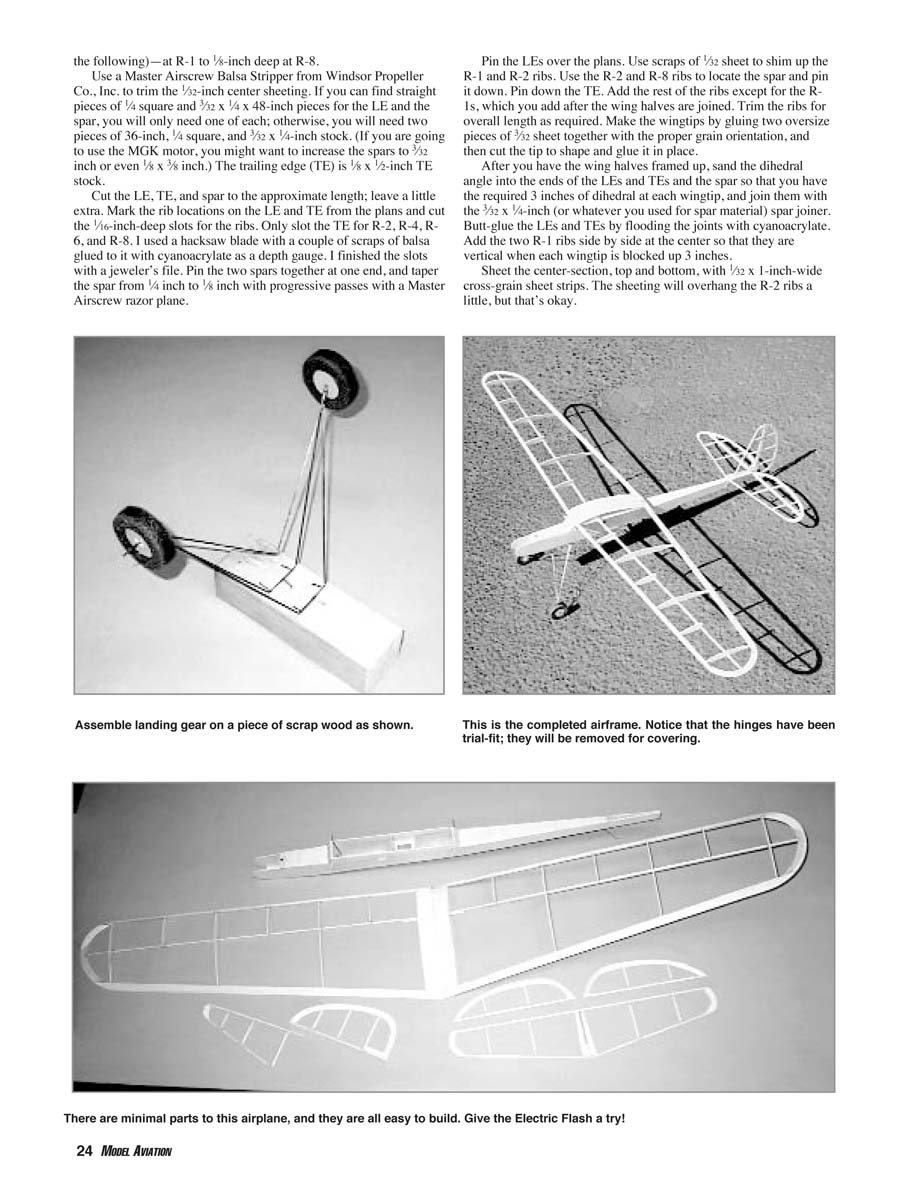 the following)—at R-1 to $\frac{1}{8}$-inch deep at R-8.

Use a Master Airscrew Balsa Stripper from Windsor Propeller Co., Inc. to trim the $\frac{1}{32}$-inch center sheeting. If you can find straight pieces of $\frac{1}{4}$ square and $\frac{3}{32}$ x $\frac{1}{4}$ x 48-inch pieces for the LE and the spar, you will only need one of each; otherwise, you will need two pieces of 36-inch, $\frac{1}{4}$ square, and $\frac{3}{32}$ x $\frac{1}{4}$-inch stock. (If you are going to use the MGK motor, you might want to increase the spars to $\frac{3}{32}$ inch or even $\frac{1}{8}$ x $\frac{3}{8}$ inch.) The trailing edge (TE) is $\frac{1}{8}$ x $\frac{1}{2}$-inch TE stock.

Cut the LE, TE, and spar to the approximate length; leave a little extra. Mark the rib locations on the LE and TE from the plans and cut the $\frac{1}{16}$-inch-deep slots for the ribs. Only slot the TE for R-2, R-4, R-6, and R-8. I used a hacksaw blade with a couple of scraps of balsa glued to it with cyanoacrylate as a depth gauge. I finished the slots with a jeweler's file. Pin the two spars together at one end, and taper the spar from $\frac{1}{4}$ inch to $\frac{1}{8}$ inch with progressive passes with a Master Airscrew razor plane.

Pin the LEs over the plans. Use scraps of $\frac{1}{32}$ sheet to shim up the R-1 and R-2 ribs. Use the R-2 and R-8 ribs to locate the spar and pin it down. Pin down the TE. Add the rest of the ribs except for the R-1s, which you add after the wing halves are joined. Trim the ribs for overall length as required. Make the wingtips by gluing two oversize pieces of $\frac{3}{32}$ sheet together with the proper grain orientation, and then cut the tip to shape and glue it in place.

After you have the wing halves framed up, sand the dihedral angle into the ends of the LEs and TEs and the spar so that you have the required 3 inches of dihedral at each wingtip, and join them with the $\frac{3}{32}$ x $\frac{1}{4}$-inch (or whatever you used for spar material) spar joiner. Butt-glue the LEs and TEs by flooding the joints with cyanoacrylate. Add the two R-1 ribs side by side at the center so that they are vertical when each wingtip is blocked up 3 inches.

Sheet the center-section, top and bottom, with $\frac{1}{32}$ x 1-inch-wide cross-grain sheet strips. The sheeting will overhang the R-2 ribs a little, but that's okay.

Assemble landing gear on a piece of scrap wood as shown.

This is the completed airframe. Notice that the hinges have been trial-fit; they will be removed for covering.

There are minimal parts to this airplane, and they are all easy to build. Give the Electric Flash a try!

24 MODEL AVIATION